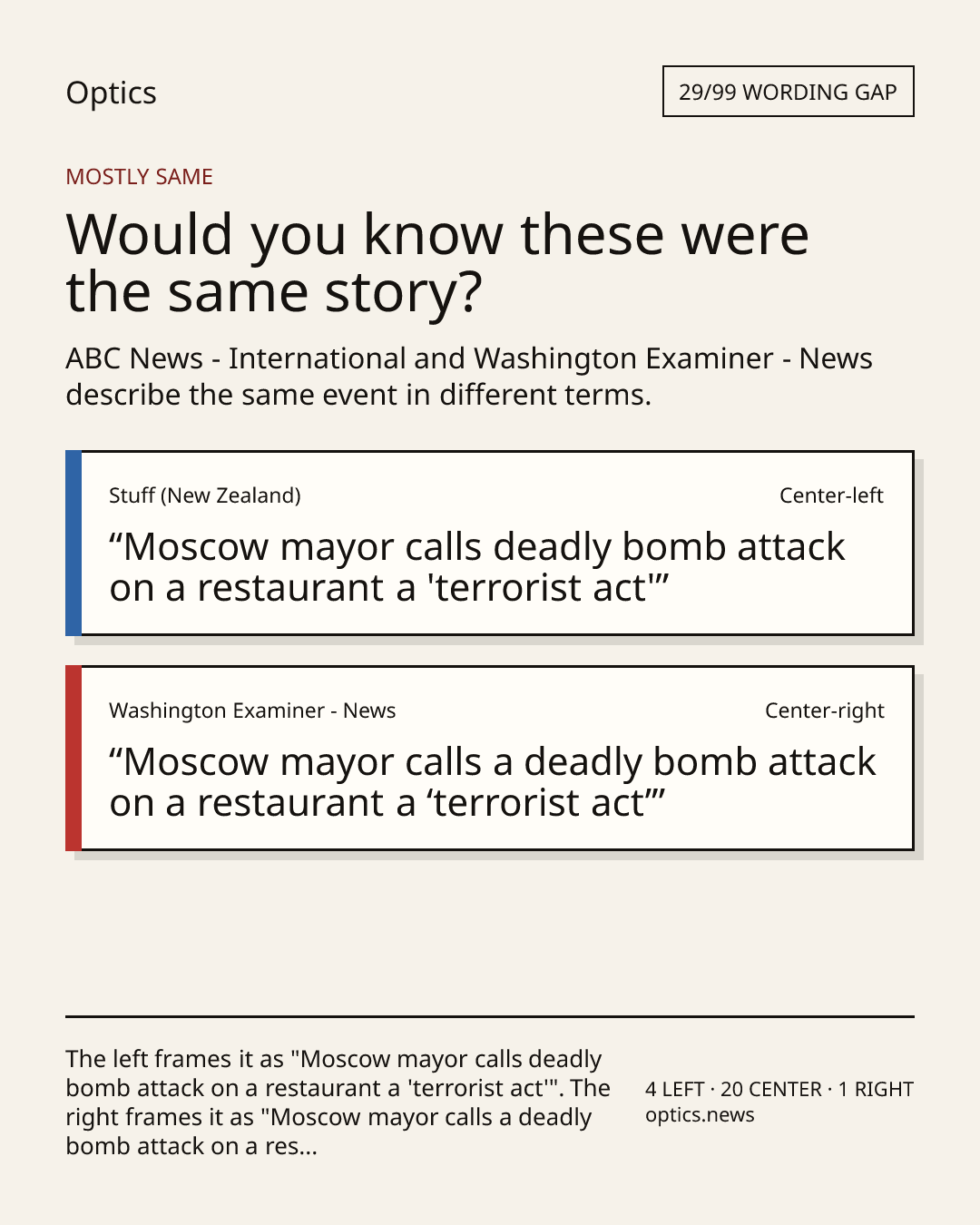 Optics

29/99 WORDING GAP

MOSTLY SAME

Would you know these were the same story?

ABC News - International and Washington Examiner - News describe the same event in different terms.

Stuff (New Zealand)

Center-left

“Moscow mayor calls deadly bomb attack on a restaurant a 'terrorist act'”

Washington Examiner - News

Center-right

“Moscow mayor calls a deadly bomb attack on a restaurant a ‘terrorist act’”

The left frames it as "Moscow mayor calls deadly bomb attack on a restaurant a 'terrorist act'". The right frames it as "Moscow mayor calls a deadly bomb attack on a res...

4 LEFT · 20 CENTER · 1 RIGHT
optics.news